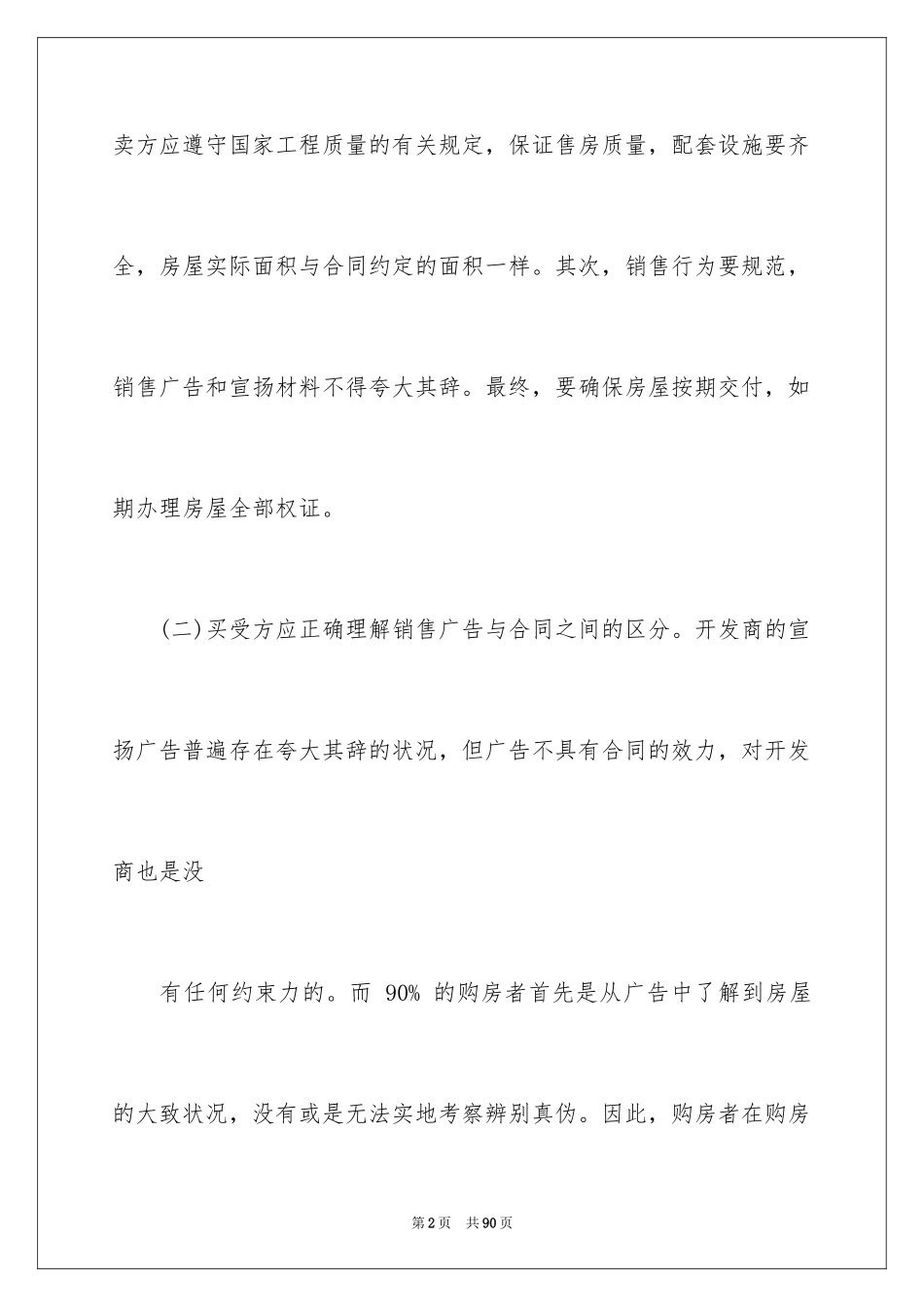 卖方应遵守国家工程质量的有关规定，保证售房质量，配套设施要齐全，房屋实际面积与合同约定的面积一样。其次，销售行为要规范，销售广告和宣扬材料不得夸大其辞。最终，要确保房屋按期交付，如期办理房屋全部权证。

(二)买受方应正确理解销售广告与合同之间的区分。开发商的宣扬广告普遍存在夸大其辞的状况，但广告不具有合同的效力，对开发商也是没

有任何约束力的。而 90% 的购房者首先是从广告中了解到房屋的大致状况，没有或是无法实地考察辨别真伪。因此，购房者在购房

第2页 共90页